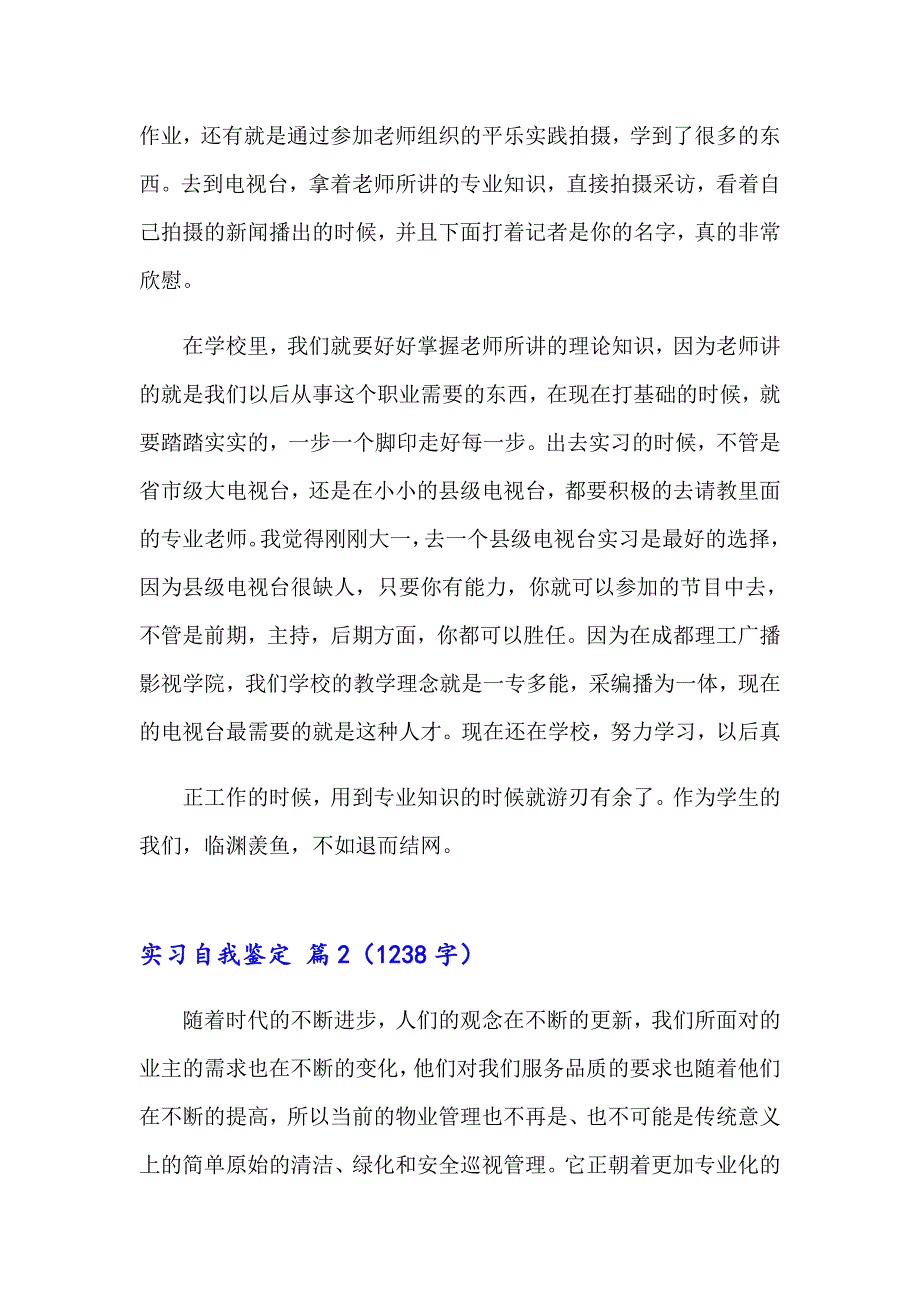 作业，还有就是通过参加老师组织的平乐实践拍摄，学到了很多的东西。去到电视台，拿着老师所讲的专业知识，直接拍摄采访，看着自己拍摄的新闻播出的时候，并且下面打着记者是你的名字，真的非常欣慰。

在学校里，我们就要好好掌握老师所讲的理论知识，因为老师讲的就是我们以后从事这个职业需要的东西，在现在打基础的时候，就要踏踏实实的，一步一个脚印走好每一步。出去实习的时候，不管是省市级大电视台，还是在小小的县级电视台，都要积极的去请教里面的专业老师。我觉得刚刚大一，去一个县级电视台实习是最好的选择，因为县级电视台很缺人，只要你有能力，你就可以参加的节目中去，不管是前期，主持，后期方面，你都可以胜任。因为在成都理工广播影视学院，我们学校的教学理念就是一专多能，采编播为一体，现在的电视台最需要的就是这种人才。现在还在学校，努力学习，以后真

正工作的时候，用到专业知识的时候就游刃有余了。作为学生的我们，临渊羡鱼，不如退而结网。

实习自我鉴定 篇2（1238字）

随着时代的不断进步，人们的观念在不断的更新，我们所面对的业主的需求也在不断的变化，他们对我们服务品质的要求也随着他们在不断的提高，所以当前的物业管理也不再是、也不可能是传统意义上的简单原始的清洁、绿化和安全巡视管理。它正朝着更加专业化的